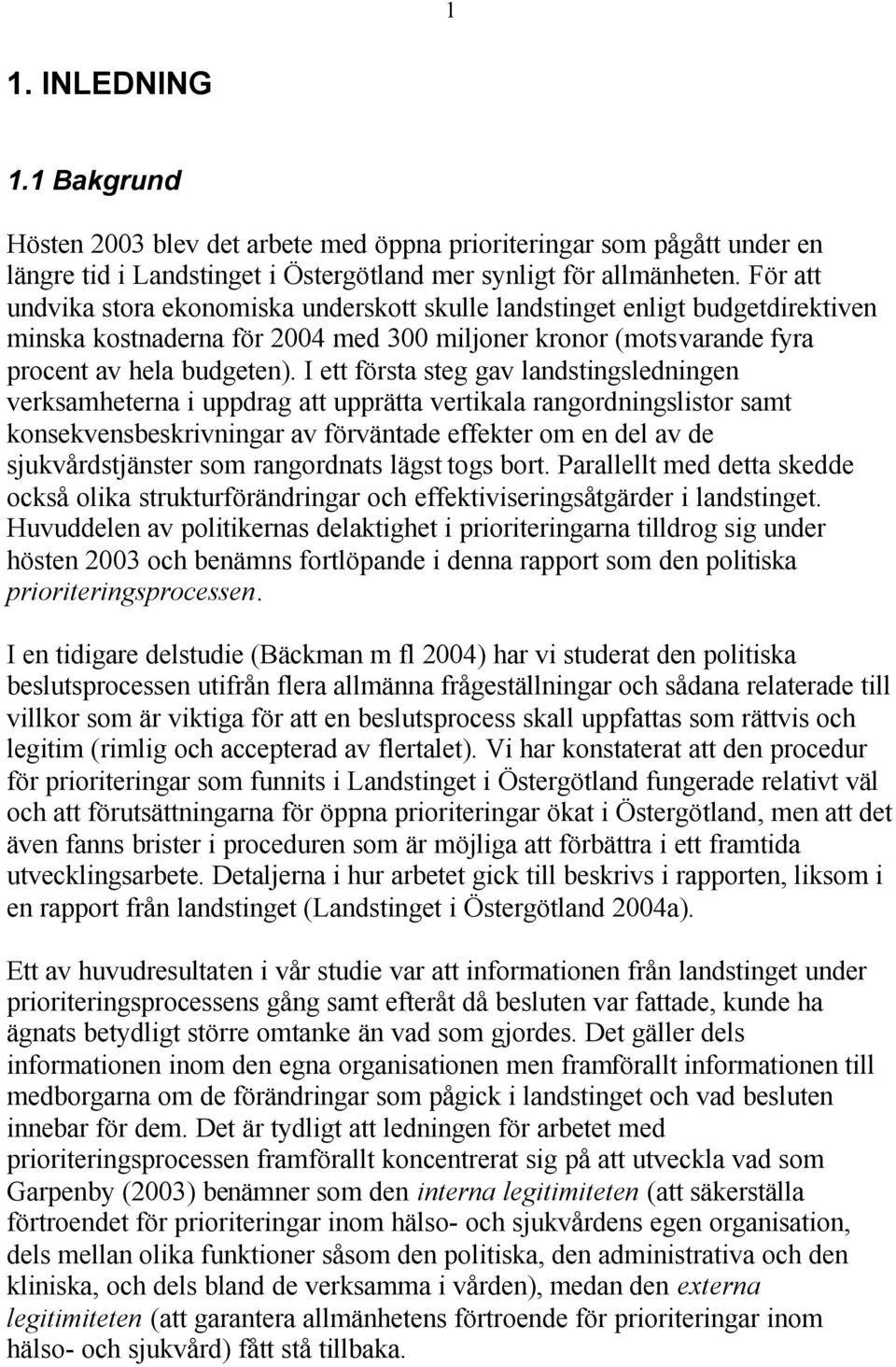 1

1. INLEDNING

1.1 Bakgrund

Hösten 2003 blev det arbete med öppna prioriteringar som pågått under en längre tid i Landstinget i Östergötland mer synligt för allmänheten. För att undvika stora ekonomiska underskott skulle landstinget enligt budgetdirektiven minska kostnaderna för 2004 med 300 miljoner kronor (motsvarande fyra procent av hela budgeten). I ett första steg gav landstingsledningen verksamheterna i uppdrag att upprätta vertikala rangordningslistor samt konsekvensbeskrivningar av förväntade effekter om en del av de sjukvårdstjänster som rangordnats lägst togs bort. Parallellt med detta skedde också olika strukturförändringar och effektiviseringsåtgärder i landstinget. Huvuddelen av politikernas delaktighet i prioriteringarna tilldrog sig under hösten 2003 och benämns fortlöpande i denna rapport som den politiska prioriteringsprocessen.

I en tidigare delstudie (Bäckman m fl 2004) har vi studerat den politiska beslutsprocessen utifrån flera allmänna frågeställningar och sådana relaterade till villkor som är viktiga för att en beslutsprocess skall uppfattas som rättvis och legitim (rimlig och accepterad av flertalet). Vi har konstaterat att den procedur för prioriteringar som funnits i Landstinget i Östergötland fungerade relativt väl och att förutsättningarna för öppna prioriteringar ökat i Östergötland, men att det även fanns brister i proceduren som är möjliga att förbättra i ett framtida utvecklingsarbete. Detaljerna i hur arbetet gick till beskrivs i rapporten, liksom i en rapport från landstinget (Landstinget i Östergötland 2004a).

Ett av huvudresultaten i vår studie var att informationen från landstinget under prioriteringsprocessens gång samt efteråt då besluten var fattade, kunde ha ägnats betydligt större omtanke än vad som gjordes. Det gäller dels informationen inom den egna organisationen men framförallt informationen till medborgarna om de förändringar som pågick i landstinget och vad besluten innebar för dem. Det är tydligt att ledningen för arbetet med prioriteringsprocessen framförallt koncentrerat sig på att utveckla vad som Garpenby (2003) benämner som den interna legitimiteten (att säkerställa förtroendet för prioriteringar inom hälso- och sjukvårdens egen organisation, dels mellan olika funktioner såsom den politiska, den administrativa och den kliniska, och dels bland de verksamma i vården), medan den externa legitimiteten (att garantera allmänhetens förtroende för prioriteringar inom hälso- och sjukvård) fått stå tillbaka.